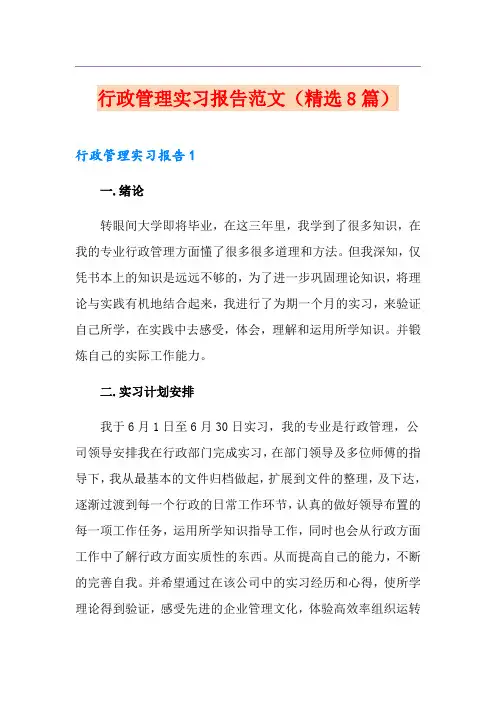 行政管理实习报告范文（精选8篇）

行政管理实习报告1

一.绪论

转眼间大学即将毕业，在这三年里，我学到了很多知识，在我的专业行政管理方面懂了很多很多道理和方法。但我深知，仅凭书本上的知识是远远不够的，为了进一步巩固理论知识，将理论与实践有机地结合起来，我进行了为期一个月的实习，来验证自己所学，在实践中去感受，体会，理解和运用所学知识。并锻炼自己的实际工作能力。

二.实习计划安排

我于6月1日至6月30日实习，我的专业是行政管理，公司领导安排我在行政部门完成实习，在部门领导及多位师傅的指导下，我从最基本的文件归档做起，扩展到文件的整理，及下达，逐渐过渡到每一个行政的日常工作环节，认真的做好领导布置的每一项工作任务，运用所学知识指导工作，同时也会从行政方面工作中了解行政方面实质性的东西。从而提高自己的能力，不断的完善自我。并希望通过在该公司中的实习经历和心得，使所学理论得到验证，感受先进的企业管理文化，体验高效率组织运转